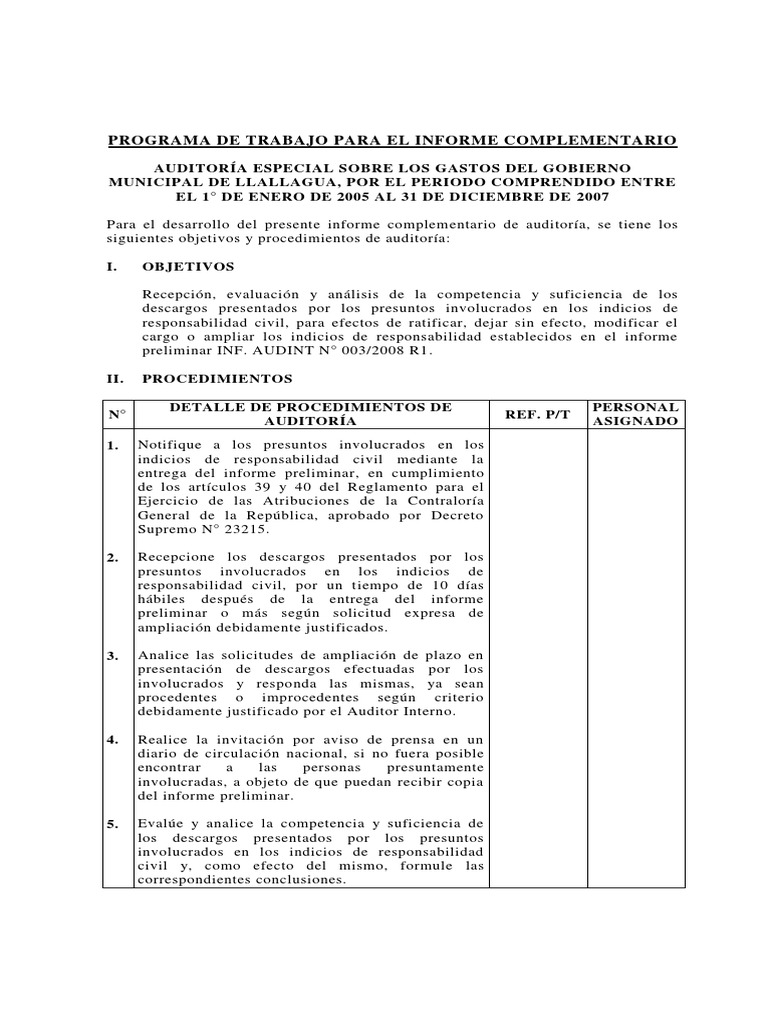 PROGRAMA DE TRABAJO PARA EL INFORME COMPLEMENTARIO

AUDITORÍA ESPECIAL SOBRE LOS GASTOS DEL GOBIERNO MUNICIPAL DE LLALLAGUA, POR EL PERIODO COMPRENDIDO ENTRE EL 1° DE ENERO DE 2005 AL 31 DE DICIEMBRE DE 2007

Para el desarrollo del presente informe complementario de auditoría, se tiene los siguientes objetivos y procedimientos de auditoría:

I. OBJETIVOS

Recepción, evaluación y análisis de la competencia y suficiencia de los descargos presentados por los presuntos involucrados en los indicios de responsabilidad civil, para efectos de ratificar, dejar sin efecto, modificar el cargo o ampliar los indicios de responsabilidad establecidos en el informe preliminar INF. AUDINT N° 003/2008 R1.

II. PROCEDIMIENTOS

| N° | DETALLE DE PROCEDIMIENTOS DE AUDITORÍA | REF. P/T | PERSONAL ASIGNADO |
|---|---|---|---|
| 1. | Notifique a los presuntos involucrados en los indicios de responsabilidad civil mediante la entrega del informe preliminar, en cumplimiento de los artículos 39 y 40 del Reglamento para el Ejercicio de las Atribuciones de la Contraloría General de la República, aprobado por Decreto Supremo N° 23215. | | |
| 2. | Recepcione los descargos presentados por los presuntos involucrados en los indicios de responsabilidad civil, por un tiempo de 10 días hábiles después de la entrega del informe preliminar o más según solicitud expresa de ampliación debidamente justificados. | | |
| 3. | Analice las solicitudes de ampliación de plazo en presentación de descargos efectuadas por los involucrados y responda las mismas, ya sean procedentes o improcedentes según criterio debidamente justificado por el Auditor Interno. | | |
| 4. | Realice la invitación por aviso de prensa en un diario de circulación nacional, si no fuera posible encontrar a las personas presuntamente involucradas, a objeto de que puedan recibir copia del informe preliminar. | | |
| 5. | Evalúe y analice la competencia y suficiencia de los descargos presentados por los presuntos involucrados en los indicios de responsabilidad civil y, como efecto del mismo, formule las correspondientes conclusiones. | | |